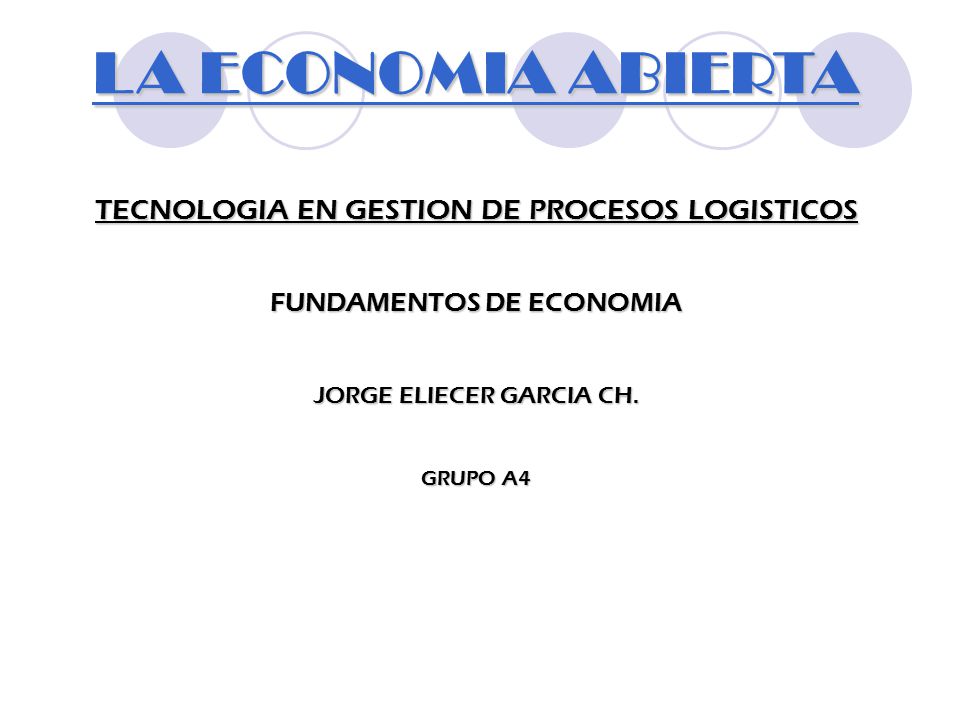 LA ECONOMIA ABIERTA

TECNOLOGIA EN GESTION DE PROCESOS LOGISTICOS

FUNDAMENTOS DE ECONOMIA

JORGE ELIECER GARCIA CH.

GRUPO A4